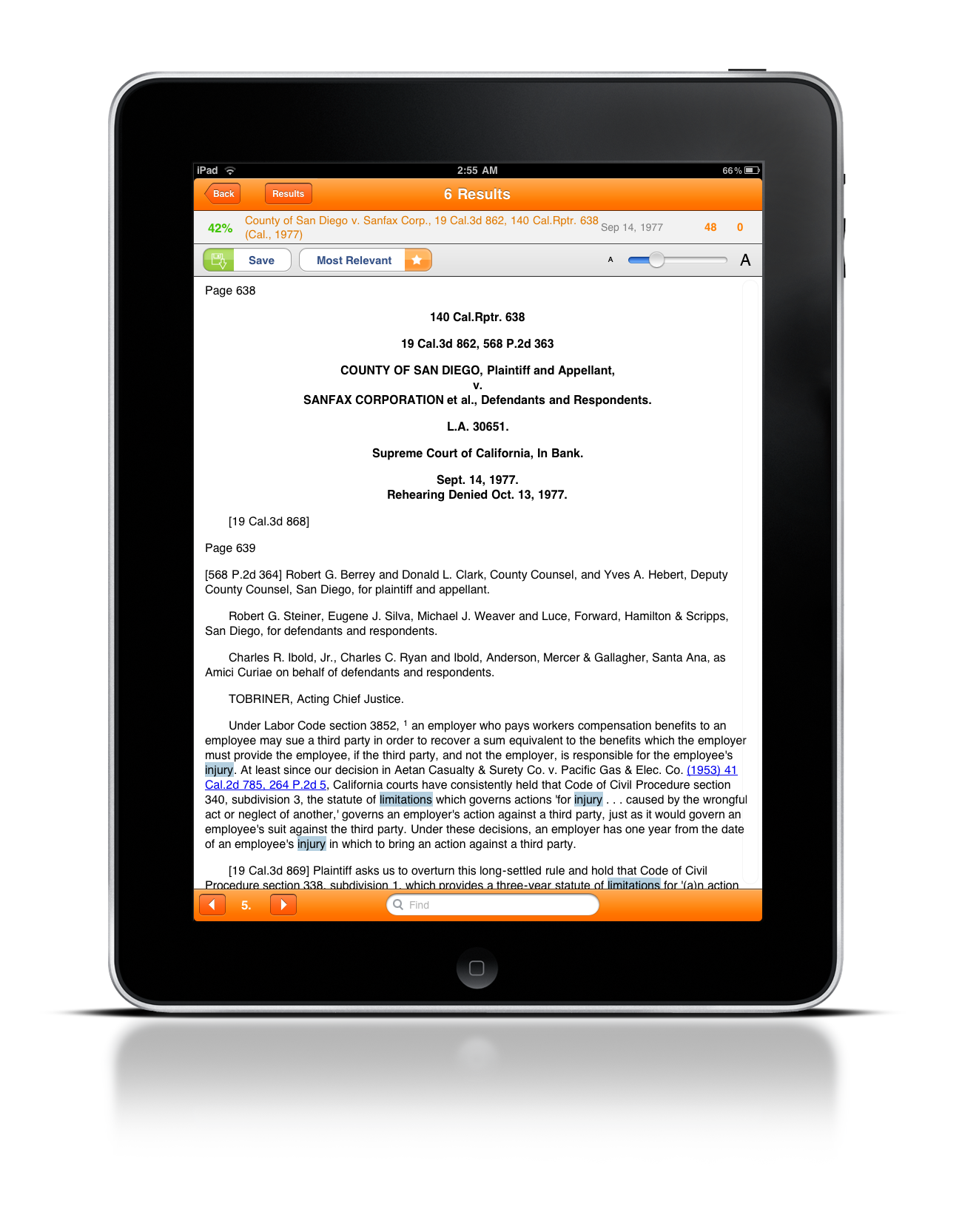 iPad 2:55 AM 66 %

Back Results 6 Results

42% County of San Diego v. Sanfax Corp., 19 Cal.3d 862, 140 Cal.Rptr. 638 (Cal., 1977) Sep 14, 1977 48 0

Save Most Relevant A A

Page 638

140 Cal.Rptr. 638

19 Cal.3d 862, 568 P.2d 363

COUNTY OF SAN DIEGO, Plaintiff and Appellant,
v.
SANFAX CORPORATION et al., Defendants and Respondents.

L.A. 30651.

Supreme Court of California, In Bank.

Sept. 14, 1977.
Rehearing Denied Oct. 13, 1977.

[19 Cal.3d 868]

Page 639

[568 P.2d 364] Robert G. Berrey and Donald L. Clark, County Counsel, and Yves A. Hebert, Deputy County Counsel, San Diego, for plaintiff and appellant.

Robert G. Steiner, Eugene J. Silva, Michael J. Weaver and Luce, Forward, Hamilton & Scripps, San Diego, for defendants and respondents.

Charles R. Ibold, Jr., Charles C. Ryan and Ibold, Anderson, Mercer & Gallagher, Santa Ana, as Amici Curiae on behalf of defendants and respondents.

TOBRINER, Acting Chief Justice.

Under Labor Code section 3852, $^1$ an employer who pays workers compensation benefits to an employee may sue a third party in order to recover a sum equivalent to the benefits which the employer must provide the employee, if the third party, and not the employer, is responsible for the employee's injury. At least since our decision in Aetan Casualty & Surety Co. v. Pacific Gas & Elec. Co. (1953) 41 Cal.2d 785, 264 P.2d 5, California courts have consistently held that Code of Civil Procedure section 340, subdivision 3, the statute of limitations which governs actions 'for injury . . . caused by the wrongful act or neglect of another,' governs an employer's action against a third party, just as it would govern an employee's suit against the third party. Under these decisions, an employer has one year from the date of an employee's injury in which to bring an action against a third party.

[19 Cal.3d 869] Plaintiff asks us to overturn this long-settled rule and hold that Code of Civil Procedure section 338, subdivision 1, which provides a three-year statute of limitations for '(a)n action

5. Find